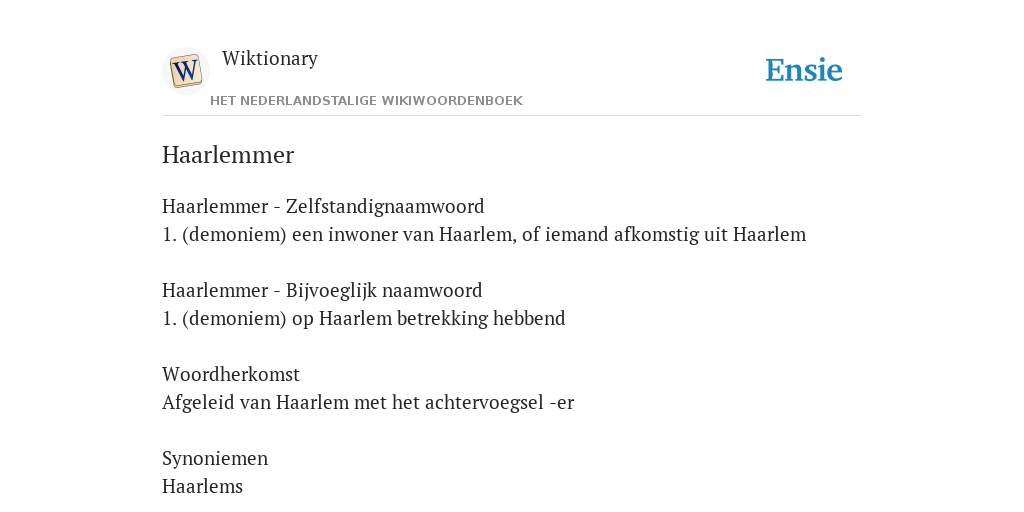 W

Wiktionary

HET NEDERLANDSTALIGE WIKIWOORDENBOEK

Ensie

Haarlemmer

Haarlemmer - Zelfstandignaamwoord
1. (demoniem) een inwoner van Haarlem, of iemand afkomstig uit Haarlem

Haarlemmer - Bijvoeglijk naamwoord
1. (demoniem) op Haarlem betrekking hebbend

Woordherkomst
Afgeleid van Haarlem met het achtervoegsel -er

Synoniemen
Haarlems